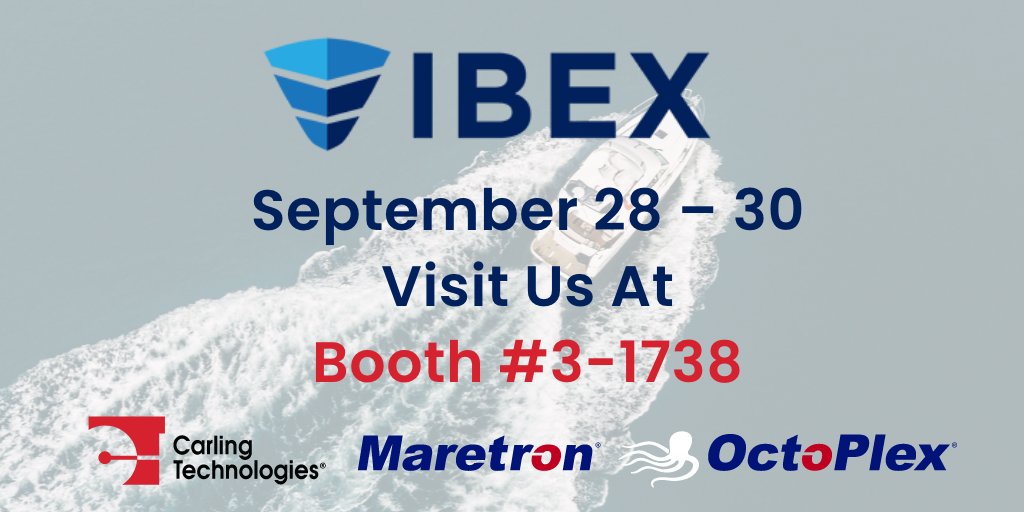 IBEX

September 28 – 30
Visit Us At
Booth #3-1738

Carling Technologies®

Maretron®

OctoPlex®